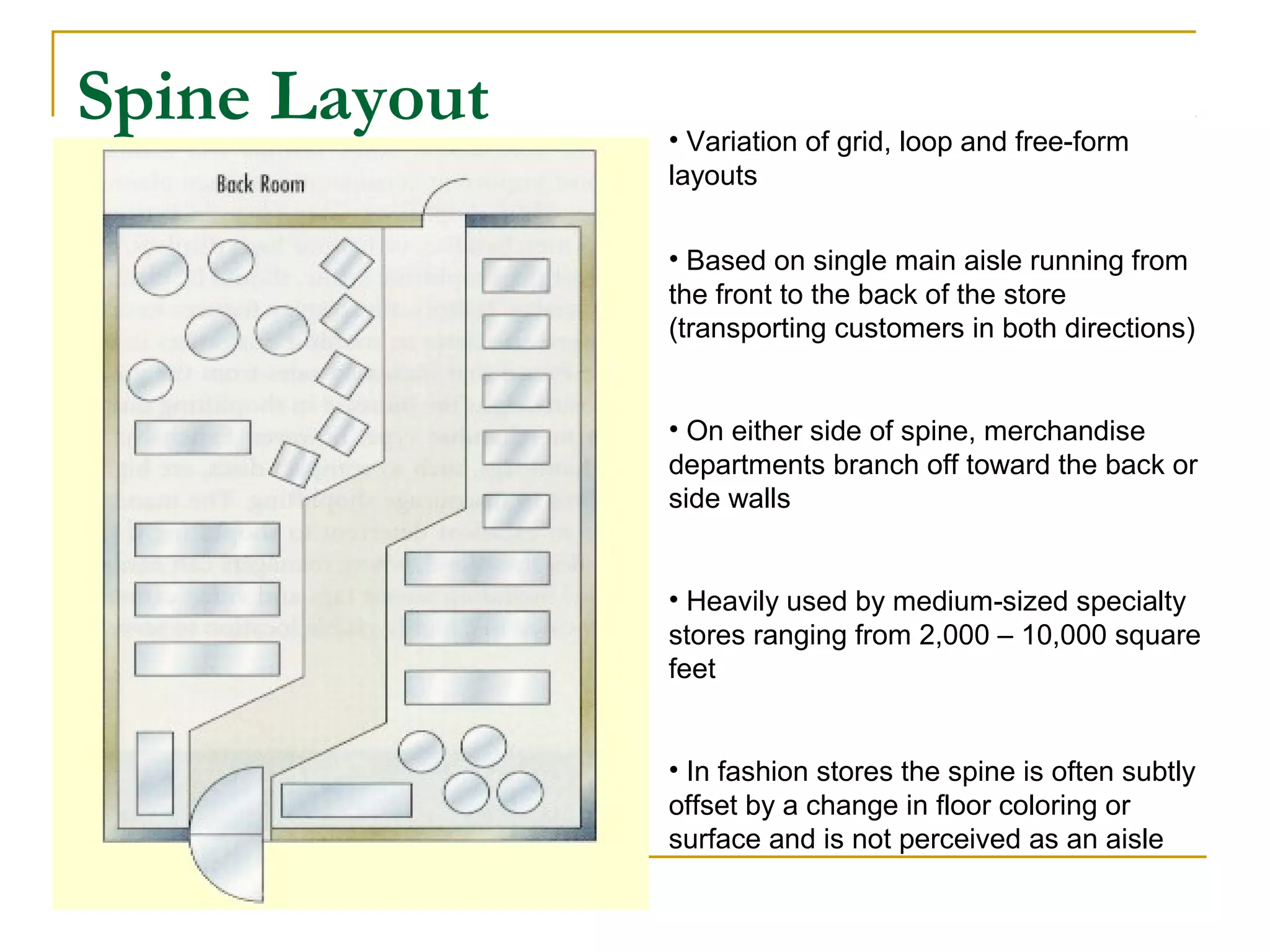 Spine Layout

Back Room

• Variation of grid, loop and free-form layouts

• Based on single main aisle running from the front to the back of the store (transporting customers in both directions)

• On either side of spine, merchandise departments branch off toward the back or side walls

• Heavily used by medium-sized specialty stores ranging from 2,000 – 10,000 square feet

• In fashion stores the spine is often subtly offset by a change in floor coloring or surface and is not perceived as an aisle